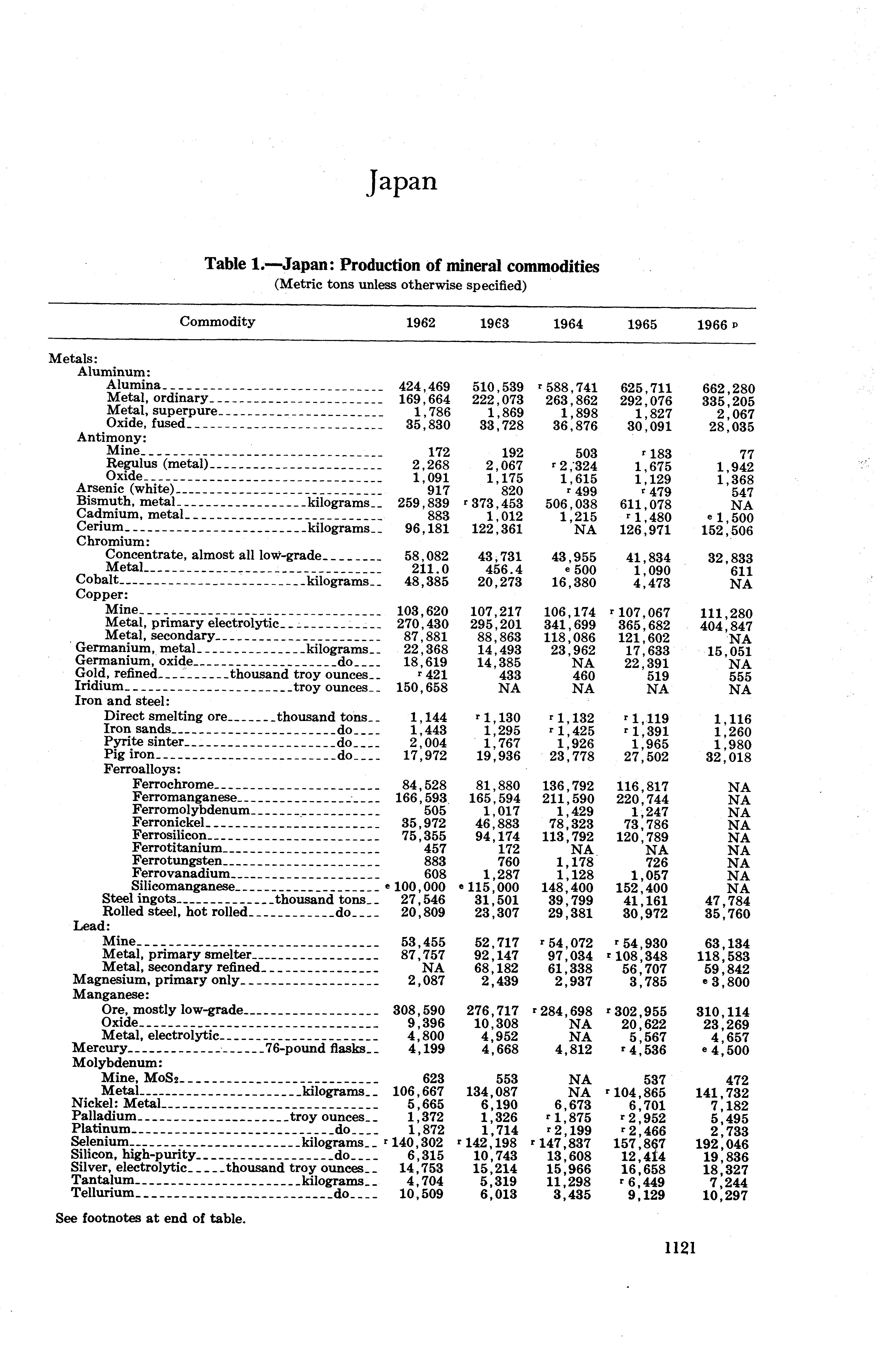 Japan

Table 1.—Japan: Production of mineral commodities
(Metric tons unless otherwise specified)

| Commodity | 1962 | 1963 | 1964 | 1965 | 1966 p |
|---|---|---|---|---|---|
| Metals: | | | | | |
| Aluminum: | | | | | |
| Alumina | 424,469 | 510,539 | r 588,741 | 625,711 | 662,280 |
| Metal, ordinary | 169,664 | 222,073 | 263,862 | 292,076 | 335,205 |
| Metal, superpure | 1,786 | 1,869 | 1,898 | 1,827 | 2,067 |
| Oxide, fused | 35,830 | 33,728 | 36,876 | 30,091 | 28,035 |
| Antimony: | | | | | |
| Mine | 172 | 192 | 503 | r 183 | 77 |
| Regulus (metal) | 2,268 | 2,067 | r 2,324 | 1,675 | 1,942 |
| Oxide | 1,091 | 1,175 | 1,615 | 1,129 | 1,368 |
| Arsenic (white) | 917 | 820 | r 499 | r 479 | 547 |
| Bismuth, metal kilograms | 259,839 | r 373,453 | 506,038 | 611,078 | NA |
| Cadmium, metal | 883 | 1,012 | 1,215 | r 1,480 | e 1,500 |
| Cerium kilograms | 96,181 | 122,361 | NA | 126,971 | 152,506 |
| Chromium: | | | | | |
| Concentrate, almost all low-grade | 58,082 | 43,731 | 43,955 | 41,834 | 32,833 |
| Metal | 211.0 | 456.4 | e 500 | 1,090 | 611 |
| Cobalt kilograms | 48,385 | 20,273 | 16,380 | 4,473 | NA |
| Copper: | | | | | |
| Mine | 103,620 | 107,217 | 106,174 | r 107,067 | 111,280 |
| Metal, primary electrolytic | 270,430 | 295,201 | 341,699 | 365,682 | 404,847 |
| Metal, secondary | 87,881 | 88,863 | 118,086 | 121,602 | NA |
| Germanium, metal kilograms | 22,368 | 14,493 | 23,962 | 17,633 | 15,051 |
| Germanium, oxide do | 18,619 | 14,385 | NA | 22,391 | NA |
| Gold, refined thousand troy ounces | r 421 | 433 | 460 | 519 | 555 |
| Iridium troy ounces | 150,658 | NA | NA | NA | NA |
| Iron and steel: | | | | | |
| Direct smelting ore thousand tons | 1,144 | r 1,130 | r 1,132 | r 1,119 | 1,116 |
| Iron sands do | 1,443 | 1,295 | r 1,425 | r 1,391 | 1,260 |
| Pyrite sinter do | 2,004 | 1,767 | 1,926 | 1,965 | 1,980 |
| Pig iron do | 17,972 | 19,936 | 23,778 | 27,502 | 32,018 |
| Ferroalloys: | | | | | |
| Ferrochrome | 84,528 | 81,880 | 136,792 | 116,817 | NA |
| Ferromanganese | 166,593 | 165,594 | 211,590 | 220,744 | NA |
| Ferromolybdenum | 505 | 1,017 | 1,429 | 1,247 | NA |
| Ferronickel | 35,972 | 46,883 | 78,323 | 73,786 | NA |
| Ferrosilicon | 75,355 | 94,174 | 113,792 | 120,789 | NA |
| Ferrotitanium | 457 | 172 | NA | NA | NA |
| Ferrotungsten | 883 | 760 | 1,178 | 726 | NA |
| Ferrovanadium | 608 | 1,287 | 1,128 | 1,057 | NA |
| Silicomanganese | e 100,000 | e 115,000 | 148,400 | 152,400 | NA |
| Steel ingots thousand tons | 27,546 | 31,501 | 39,799 | 41,161 | 47,784 |
| Rolled steel, hot rolled do | 20,809 | 23,307 | 29,381 | 30,972 | 35,760 |
| Lead: | | | | | |
| Mine | 53,455 | 52,717 | r 54,072 | r 54,930 | 63,134 |
| Metal, primary smelter | 87,757 | 92,147 | 97,034 | r 108,348 | 118,583 |
| Metal, secondary refined | NA | 68,182 | 61,338 | 56,707 | 59,842 |
| Magnesium, primary only | 2,087 | 2,439 | 2,937 | 3,785 | e 3,800 |
| Manganese: | | | | | |
| Ore, mostly low-grade | 308,590 | 276,717 | r 284,698 | r 302,955 | 310,114 |
| Oxide | 9,396 | 10,308 | NA | 20,622 | 23,269 |
| Metal, electrolytic | 4,800 | 4,952 | NA | 5,567 | 4,657 |
| Mercury 76-pound flasks | 4,199 | 4,668 | 4,812 | r 4,536 | e 4,500 |
| Molybdenum: | | | | | |
| Mine, $MoS_2$ | 623 | 553 | NA | 537 | 472 |
| Metal kilograms | 106,667 | 134,087 | NA | r 104,865 | 141,732 |
| Nickel: Metal | 5,665 | 6,190 | 6,673 | 6,701 | 7,182 |
| Palladium troy ounces | 1,372 | 1,326 | r 1,875 | r 2,952 | 5,495 |
| Platinum do | 1,872 | 1,714 | r 2,199 | r 2,466 | 2,733 |
| Selenium kilograms | r 140,302 | r 142,198 | r 147,837 | 157,867 | 192,046 |
| Silicon, high-purity do | 6,315 | 10,743 | 13,608 | 12,414 | 19,836 |
| Silver, electrolytic thousand troy ounces | 14,753 | 15,214 | 15,966 | 16,658 | 18,327 |
| Tantalum kilograms | 4,704 | 5,319 | 11,298 | r 6,449 | 7,244 |
| Tellurium do | 10,509 | 6,013 | 3,435 | 9,129 | 10,297 |

See footnotes at end of table.

1121